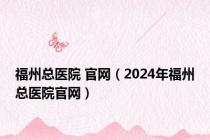 福州总医院 官网（2024年福州总医院官网）